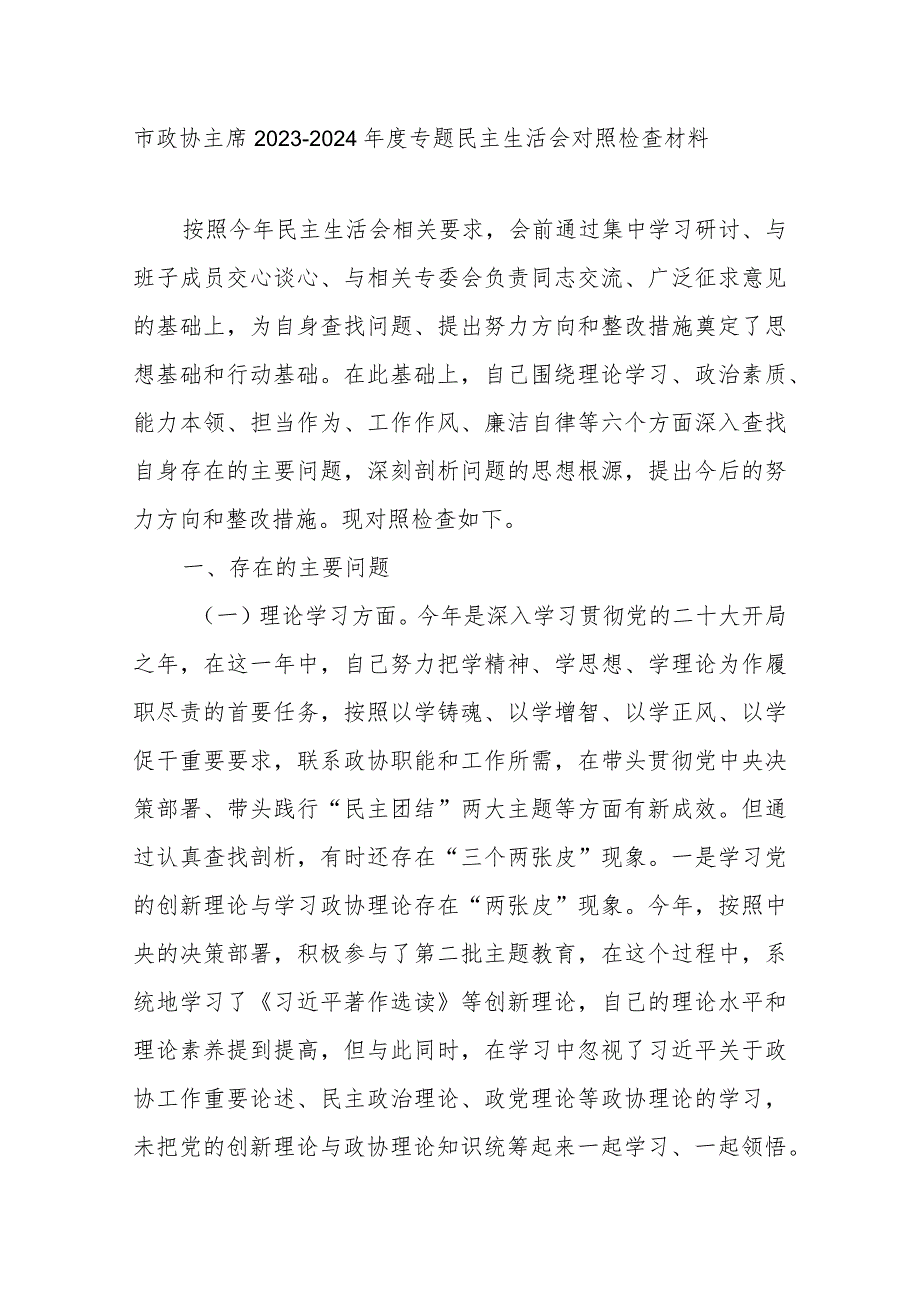 市政协主席2023-2024年度专题民主生活会对照检查材料

按照今年民主生活会相关要求，会前通过集中学习研讨、与班子成员交心谈心、与相关专委会负责同志交流、广泛征求意见的基础上，为自身查找问题、提出努力方向和整改措施奠定了思想基础和行动基础。在此基础上，自己围绕理论学习、政治素质、能力本领、担当作为、工作作风、廉洁自律等六个方面深入查找自身存在的主要问题，深刻剖析问题的思想根源，提出今后的努力方向和整改措施。现对照检查如下。

一、存在的主要问题

（一）理论学习方面。今年是深入学习贯彻党的二十大开局之年，在这一年中，自己努力把学精神、学思想、学理论为作履职尽责的首要任务，按照以学铸魂、以学增智、以学正风、以学促干重要要求，联系政协职能和工作所需，在带头贯彻党中央决策部署、带头践行“民主团结”两大主题等方面有新成效。但通过认真查找剖析，有时还存在“三个两张皮”现象。一是学习党的创新理论与学习政协理论存在“两张皮”现象。今年，按照中央的决策部署，积极参与了第二批主题教育，在这个过程中，系统地学习了《习近平著作选读》等创新理论，自己的理论水平和理论素养提到提高，但与此同时，在学习中忽视了习近平关于政协工作重要论述、民主政治理论、政党理论等政协理论的学习，未把党的创新理论与政协理论知识统筹起来一起学习、一起领悟。